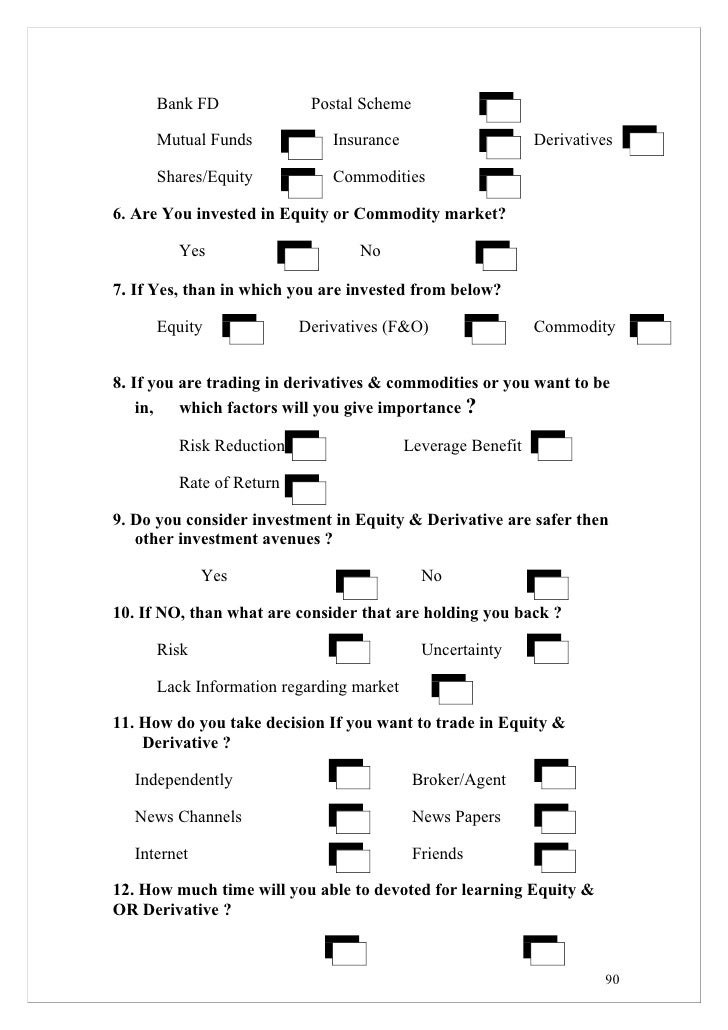 Bank FD Postal Scheme

Mutual Funds Insurance Derivatives

Shares/Equity Commodities

6. Are You invested in Equity or Commodity market?

Yes No

7. If Yes, than in which you are invested from below?

Equity Derivatives (F&O) Commodity

8. If you are trading in derivatives & commodities or you want to be in, which factors will you give importance ?

Risk Reduction Leverage Benefit

Rate of Return

9. Do you consider investment in Equity & Derivative are safer then other investment avenues ?

Yes No

10. If NO, than what are consider that are holding you back ?

Risk Uncertainty

Lack Information regarding market

11. How do you take decision If you want to trade in Equity & Derivative ?

Independently Broker/Agent

News Channels News Papers

Internet Friends

12. How much time will you able to devoted for learning Equity & OR Derivative ?

90